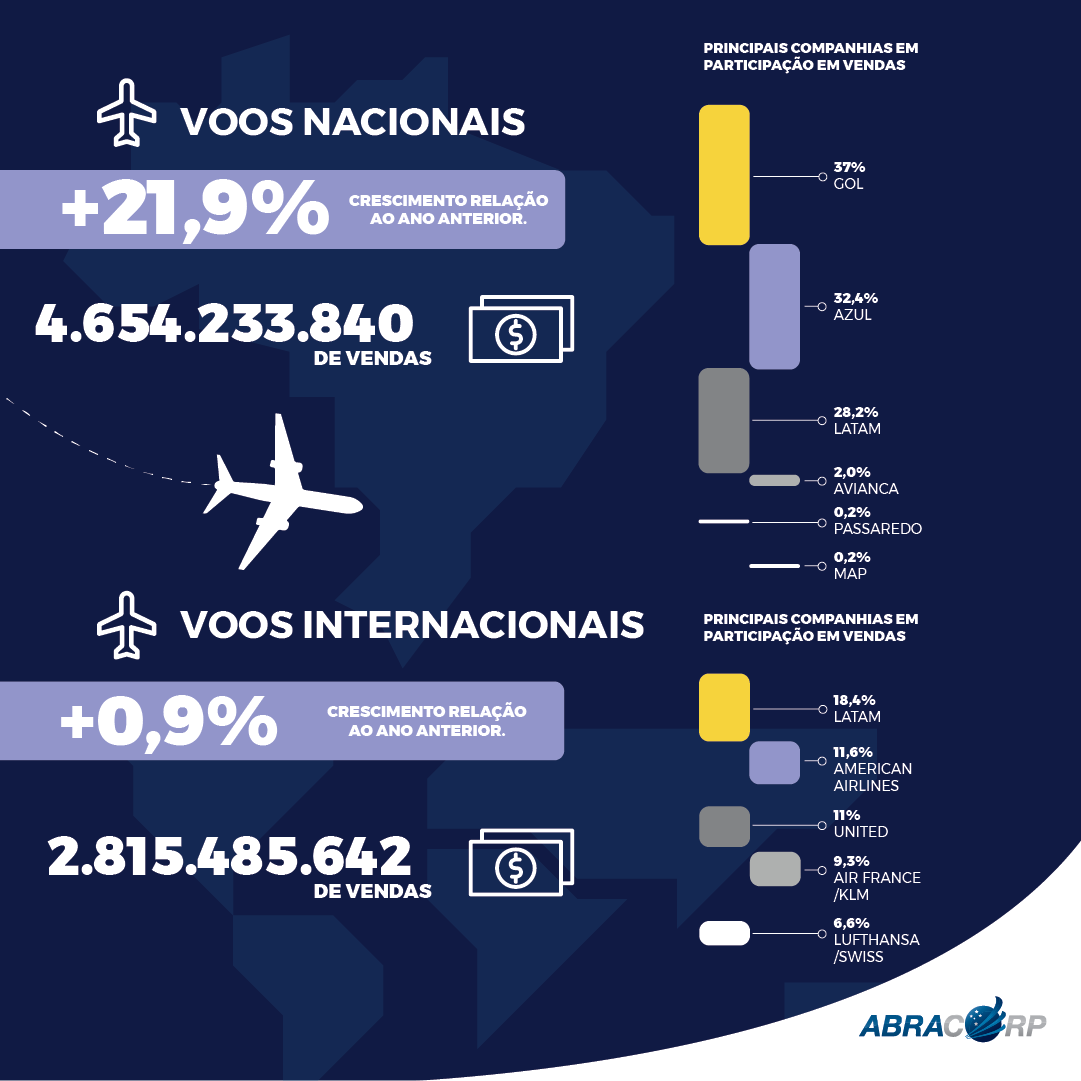 VOOS NACIONAIS

+21,9% CRESCIMENTO RELAÇÃO AO ANO ANTERIOR.

4.654.233.840 DE VENDAS

$

PRINCIPAIS COMPANHIAS EM PARTICIPAÇÃO EM VENDAS

37% GOL

32,4% AZUL

28,2% LATAM

2,0% AVIANCA

0,2% PASSAREDO

0,2% MAP

VOOS INTERNACIONAIS

+0,9% CRESCIMENTO RELAÇÃO AO ANO ANTERIOR.

2.815.485.642 DE VENDAS

$

PRINCIPAIS COMPANHIAS EM PARTICIPAÇÃO EM VENDAS

18,4% LATAM

11,6% AMERICAN AIRLINES

11% UNITED

9,3% AIR FRANCE /KLM

6,6% LUFTHANSA /SWISS

ABRACORP